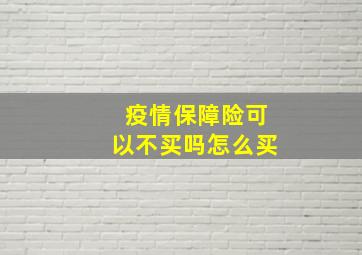 疫情保障险可以不买吗怎么买